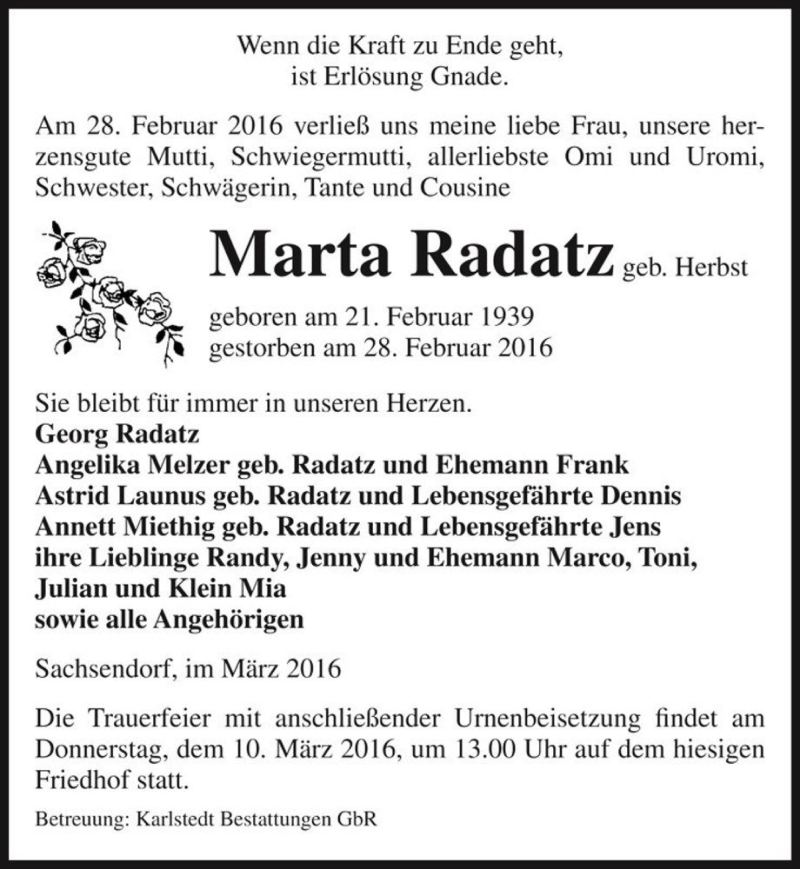 Wenn die Kraft zu Ende geht,
ist Erlösung Gnade.

Am 28. Februar 2016 verließ uns meine liebe Frau, unsere herzensgute Mutti, Schwiegermutti, allerliebste Omi und Uromi, Schwester, Schwägerin, Tante und Cousine

Marta Radatz geb. Herbst

geboren am 21. Februar 1939
gestorben am 28. Februar 2016

Sie bleibt für immer in unseren Herzen.
Georg Radatz
Angelika Melzer geb. Radatz und Ehemann Frank
Astrid Launus geb. Radatz und Lebensgefährte Dennis
Annett Miethig geb. Radatz und Lebensgefährte Jens
ihre Lieblinge Randy, Jenny und Ehemann Marco, Toni, Julian und Klein Mia
sowie alle Angehörigen

Sachsendorf, im März 2016

Die Trauerfeier mit anschließender Urnenbeisetzung findet am Donnerstag, dem 10. März 2016, um 13.00 Uhr auf dem hiesigen Friedhof statt.

Betreuung: Karlstedt Bestattungen GbR